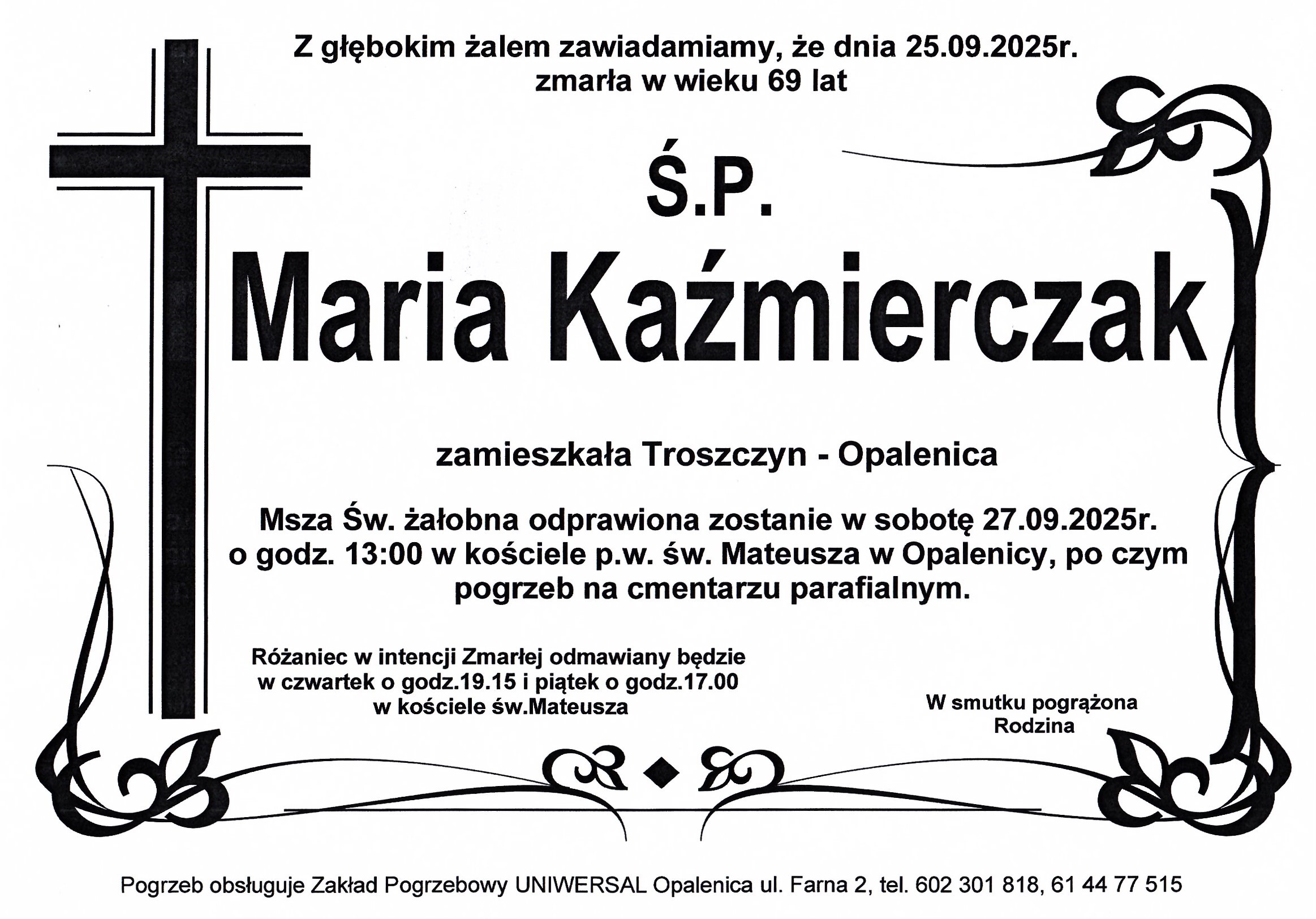 Z głębokim żalem zawiadamiamy, że dnia 25.09.2025r. zmarła w wieku 69 lat

Ś.P.

Maria Kaźmierczak

zamieszkała Troszczyn - Opalenica

Msza Św. żałobna odprawiona zostanie w sobotę 27.09.2025r. o godz. 13:00 w kościele p.w. św. Mateusza w Opalenicy, po czym pogrzeb na cmentarzu parafialnym.

Różaniec w intencji Zmarłej odmawiany będzie w czwartek o godz.19.15 i piątek o godz.17.00 w kościele św.Mateusza

W smutku pogrążona Rodzina

Pogrzeb obsługuje Zakład Pogrzebowy UNIWERSAL Opalenica ul. Farna 2, tel. 602 301 818, 61 44 77 515